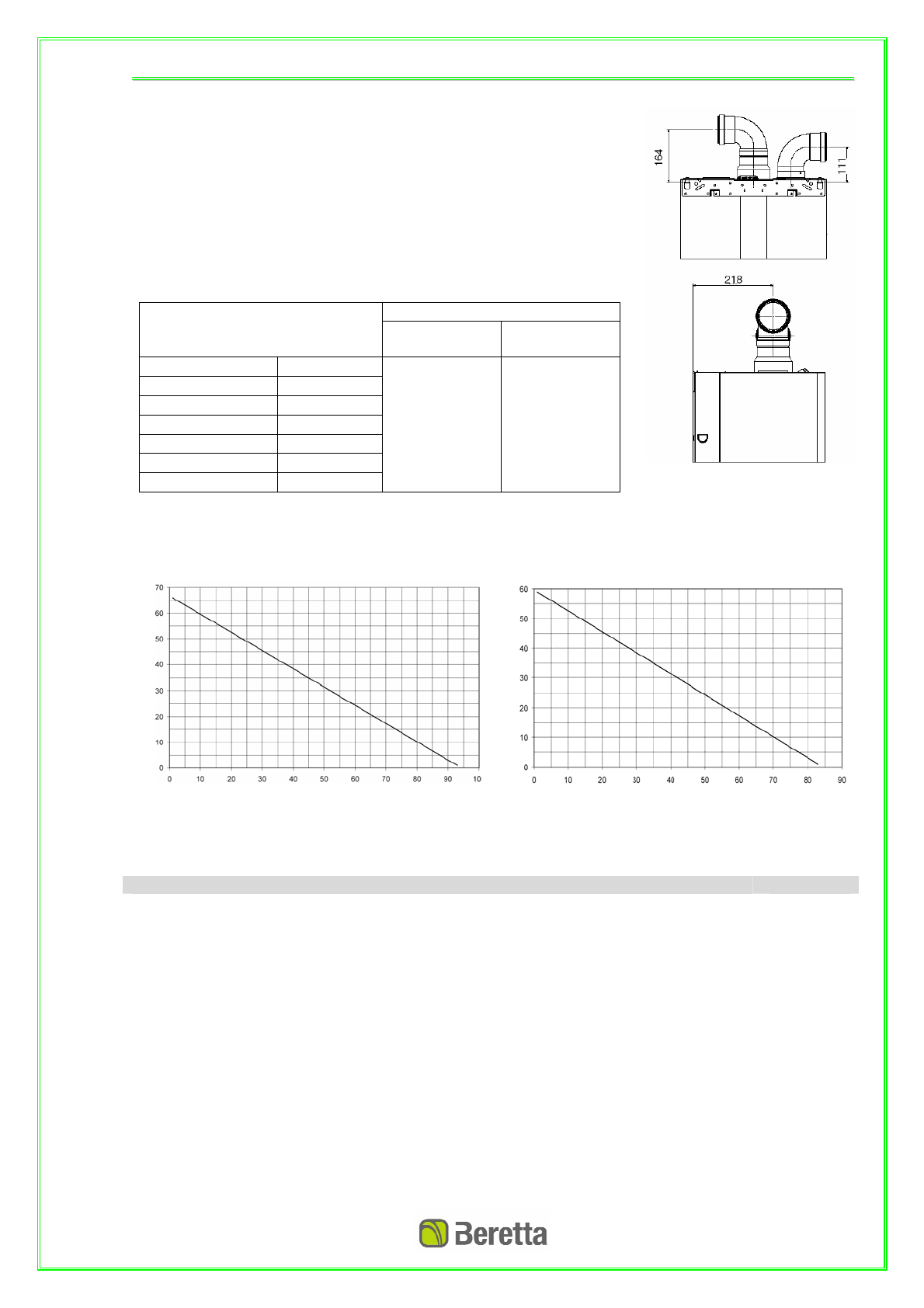 164

111

218

70
60
50
40
30
20
10
0
0 10 20 30 40 50 60 70 80 90 10

60
50
40
30
20
10
0
0 10 20 30 40 50 60 70 80 90

Beretta